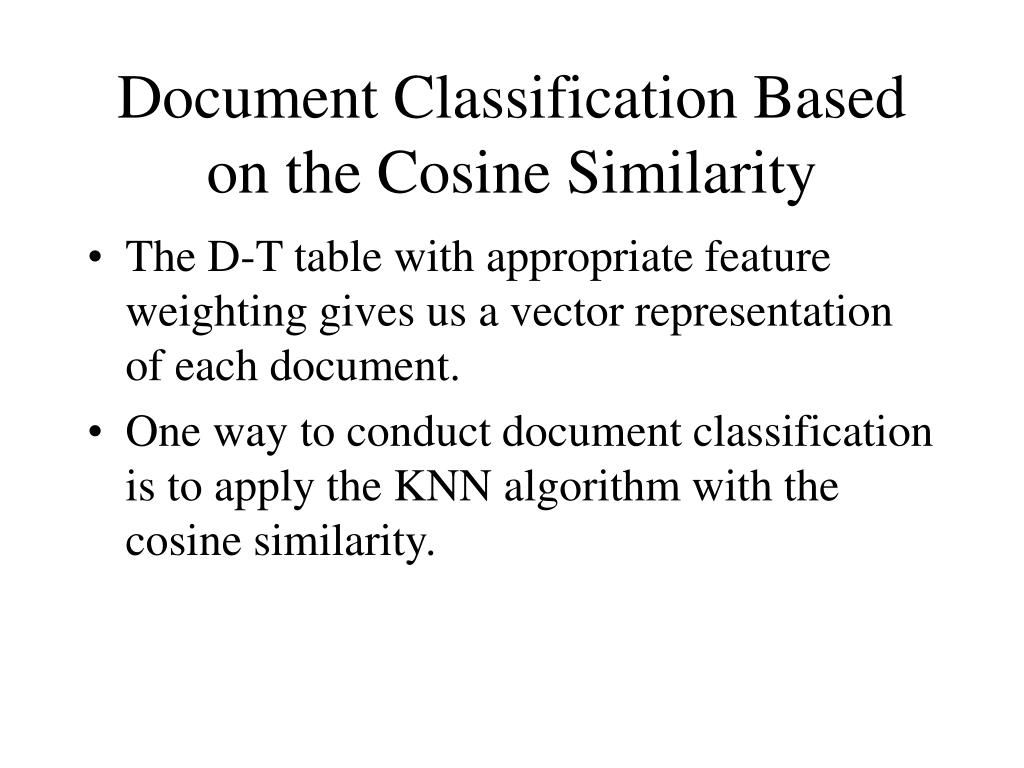 Document Classification Based on the Cosine Similarity

• The D-T table with appropriate feature weighting gives us a vector representation of each document.

• One way to conduct document classification is to apply the KNN algorithm with the cosine similarity.